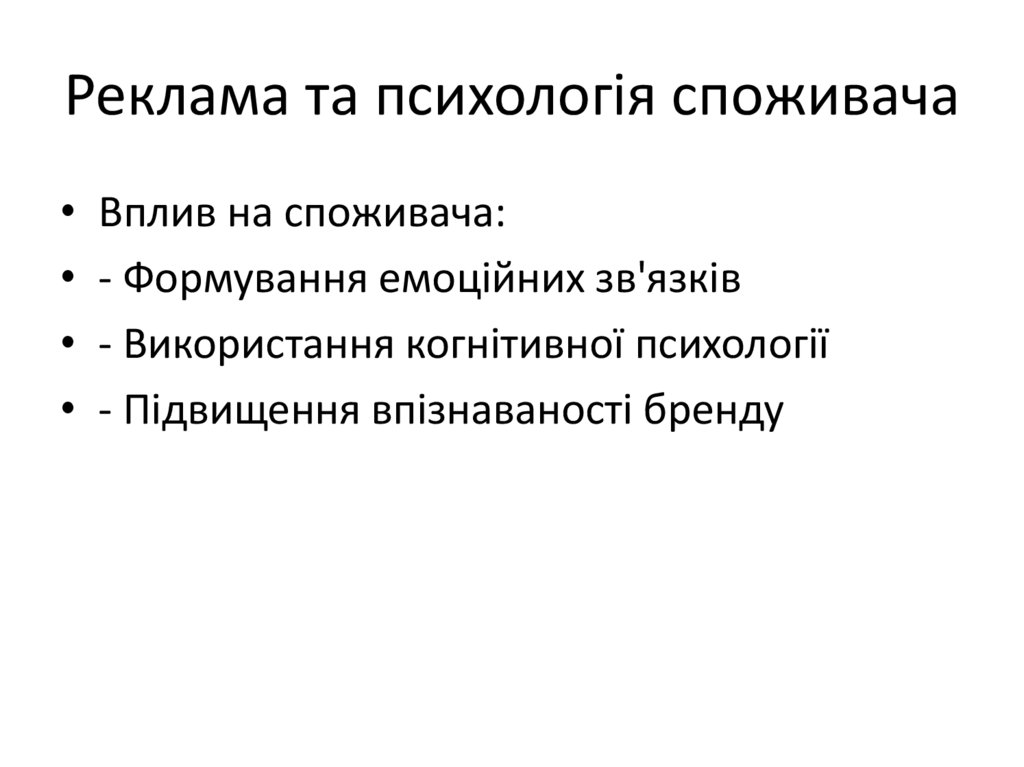 Реклама та психологія споживача

• Вплив на споживача:
• - Формування емоційних зв'язків
• - Використання когнітивної психології
• - Підвищення впізнаваності бренду